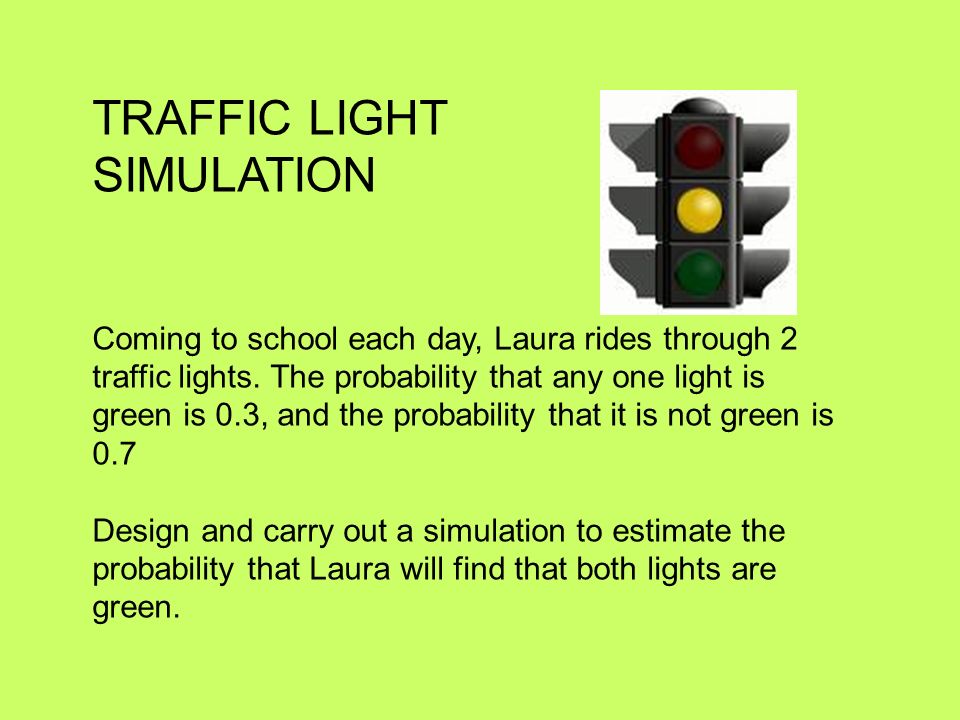 TRAFFIC LIGHT SIMULATION

Coming to school each day, Laura rides through 2 traffic lights. The probability that any one light is green is 0.3, and the probability that it is not green is 0.7

Design and carry out a simulation to estimate the probability that Laura will find that both lights are green.